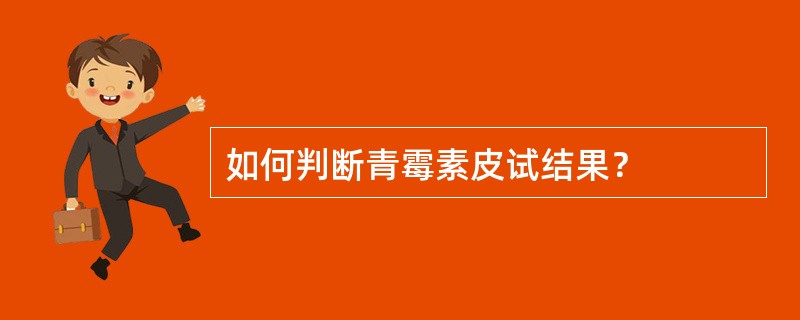 如何判断青霉素皮试结果？